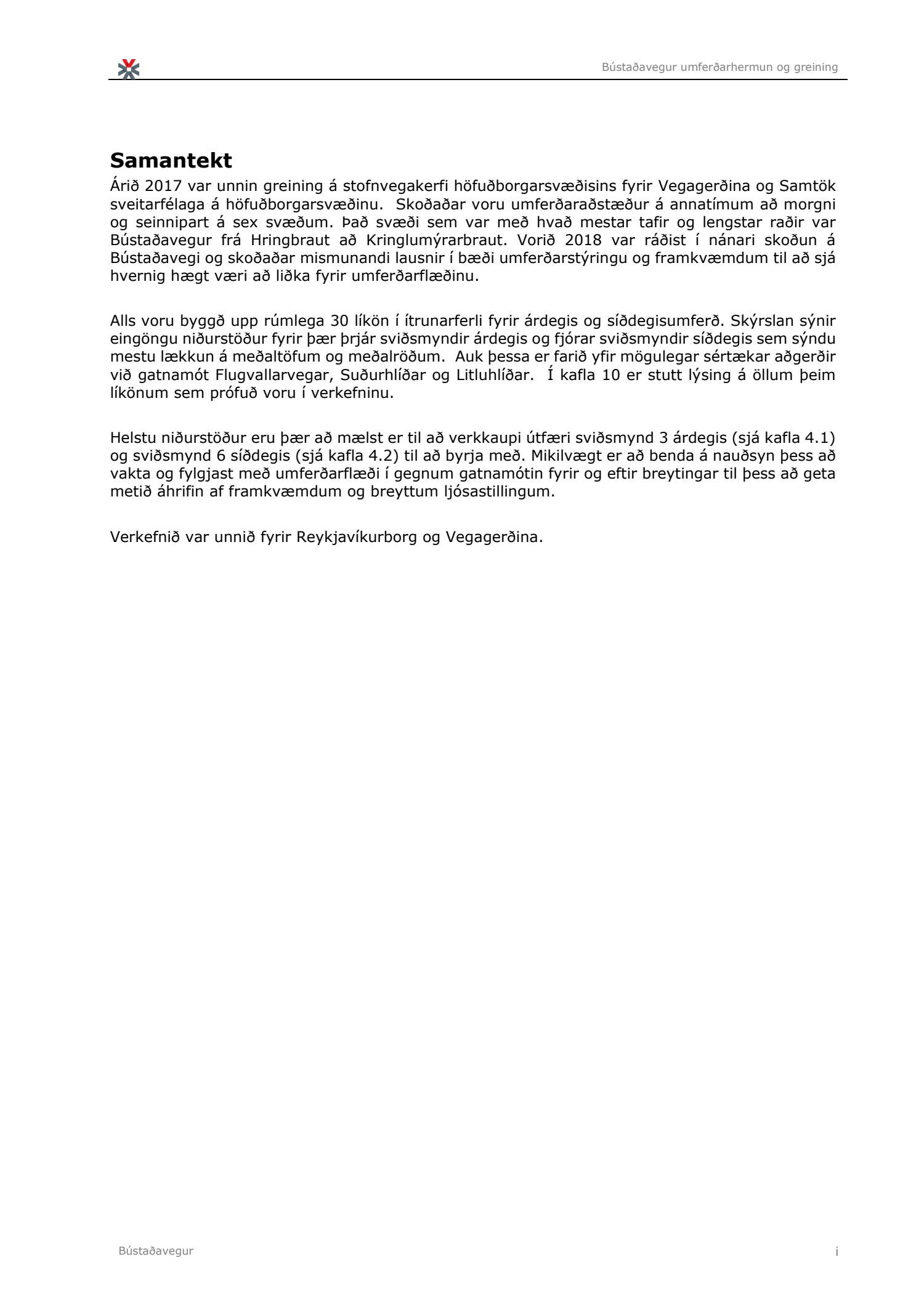 Bústaðavegur umferðarhermun og greining

Samantekt

Árið 2017 var unnin greining á stofnvegakerfi höfuðborgarsvæðisins fyrir Vegagerðina og Samtök sveitarfélaga á höfuðborgarsvæðinu. Skoðaðar voru umferðaraðstæður á annatímum að morgni og seinnipart á sex svæðum. Það svæði sem var með hvað mestar tafir og lengstar raðir var Bústaðavegur frá Hringbraut að Kringlumýrarbraut. Vorið 2018 var ráðist í nánari skoðun á Bústaðavegi og skoðaðar mismunandi lausnir í bæði umferðarstýringu og framkvæmdum til að sjá hvernig hægt væri að liðka fyrir umferðarflæðinu.

Alls voru byggð upp rúmlega 30 líkön í ítrunarferli fyrir árdegis og síðdegisumferð. Skýrslan sýnir eingöngu niðurstöður fyrir þær þrjár sviðsmyndir árdegis og fjórar sviðsmyndir síðdegis sem sýndu mestu lækkun á meðaltöfum og meðalröðum. Auk þessa er farið yfir mögulegar sértækar aðgerðir við gatnamót Flugvallarvegar, Suðurhlíðar og Litluhlíðar. Í kafla 10 er stutt lýsing á öllum þeim líkönum sem prófuð voru í verkefninu.

Helstu niðurstöður eru þær að mælst er til að verkkaupi útfæri sviðsmynd 3 árdegis (sjá kafla 4.1) og sviðsmynd 6 síðdegis (sjá kafla 4.2) til að byrja með. Mikilvægt er að benda á nauðsyn þess að vakta og fylgjast með umferðarflæði í gegnum gatnamótin fyrir og eftir breytingar til þess að geta metið áhrifin af framkvæmdum og breyttum ljósastillingum.

Verkefnið var unnið fyrir Reykjavíkurborg og Vegagerðina.

Bústaðavegur

i